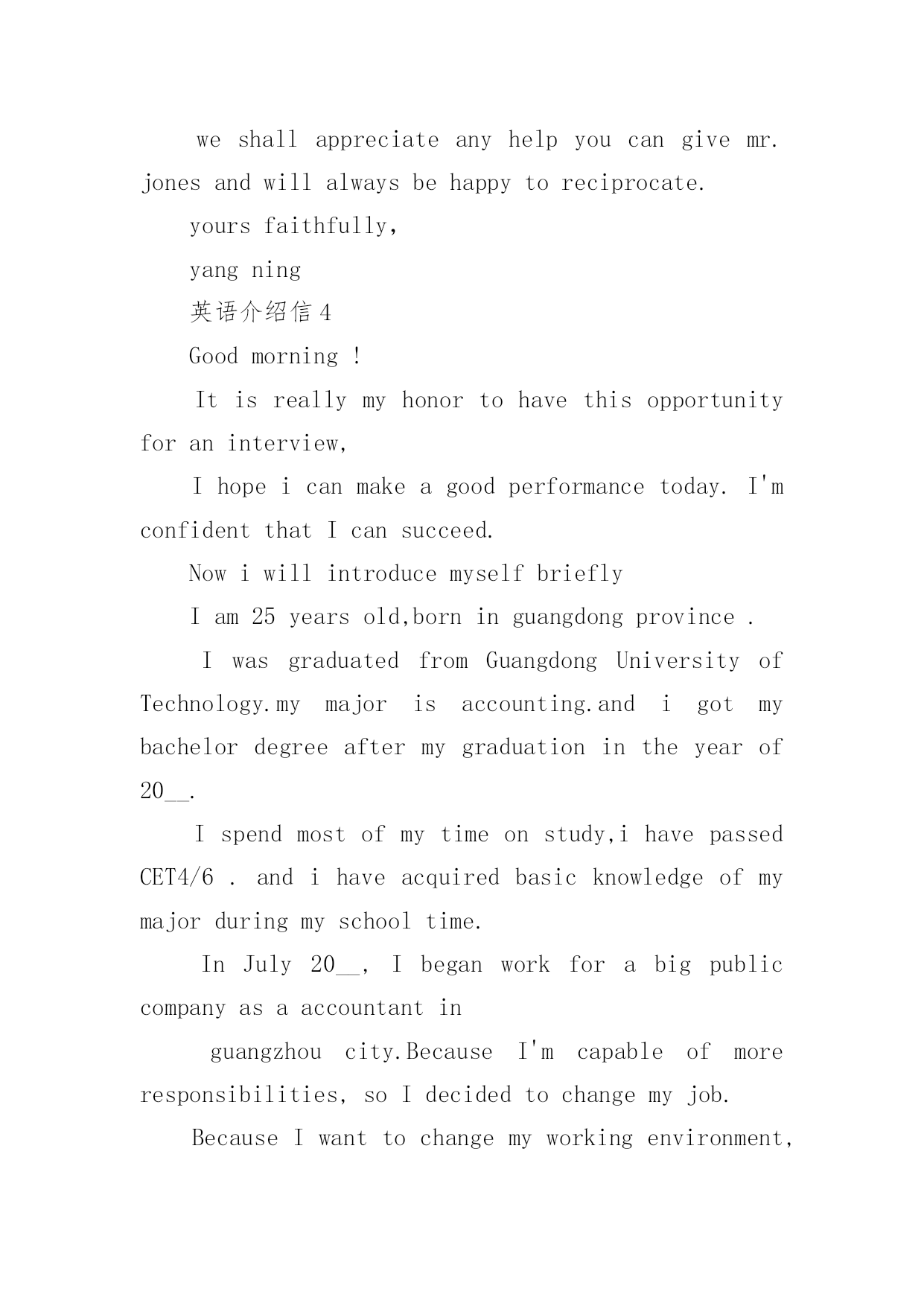 we shall appreciate any help you can give mr. jones and will always be happy to reciprocate.

yours faithfully,

yang ning

英语介绍信 4

Good morning !

It is really my honor to have this opportunity for an interview,

I hope i can make a good performance today. I'm confident that I can succeed.

Now i will introduce myself briefly

I am 25 years old,born in guangdong province .

I was graduated from Guangdong University of Technology.my major is accounting.and i got my bachelor degree after my graduation in the year of 20__.

I spend most of my time on study,i have passed CET4/6 . and i have acquired basic knowledge of my major during my school time.

In July 20__, I began work for a big public company as a accountant in

guangzhou city.Because I'm capable of more responsibilities, so I decided to change my job.

Because I want to change my working environment,